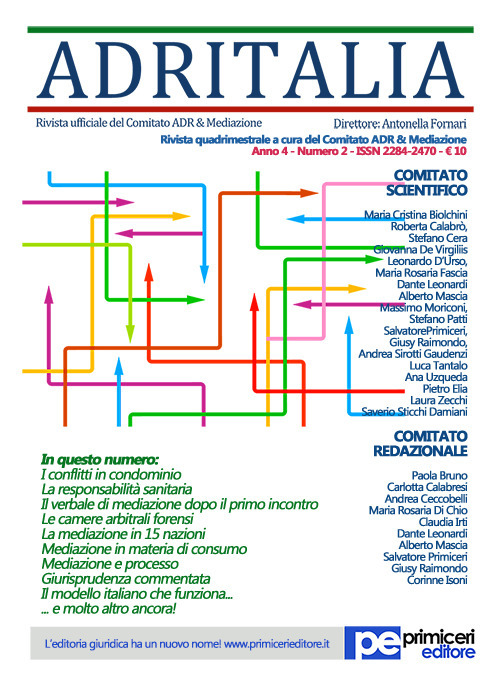 ADRITALIA

Rivista ufficiale del Comitato ADR & Mediazione

Direttore: Antonella Fornari

Rivista quadrimestrale a cura del Comitato ADR & Mediazione
Anno 4 - Numero 2 - ISSN 2284-2470 - € 10

COMITATO SCIENTIFICO

Maria Cristina Biolchini
Roberta Calabrò,
Stefano Cera
Giovanna De Virgiliis
Leonardo D'Urso,
Maria Rosaria Fascia
Dante Leonardi
Alberto Mascia
Massimo Moriconi,
Stefano Patti
SalvatorePrimiceri,
Giusy Raimondo,
Andrea Sirotti Gaudenzi
Luca Tantalo
Ana Uzqueda
Pietro Elia
Laura Zecchi
Saverio Sticchi Damiani

COMITATO REDAZIONALE

Paola Bruno
Carlotta Calabresi
Andrea Ceccobelli
Maria Rosaria Di Chio
Claudia Irti
Dante Leonardi
Alberto Mascia
Salvatore Primiceri
Giusy Raimondo
Corinne Isoni

In questo numero:
I conflitti in condominio
La responsabilità sanitaria
Il verbale di mediazione dopo il primo incontro
Le camere arbitrali forensi
La mediazione in 15 nazioni
Mediazione in materia di consumo
Mediazione e processo
Giurisprudenza commentata
Il modello italiano che funziona...
... e molto altro ancora!

L'editoria giuridica ha un nuovo nome! www.primicerieditore.it

pe primiceri editore